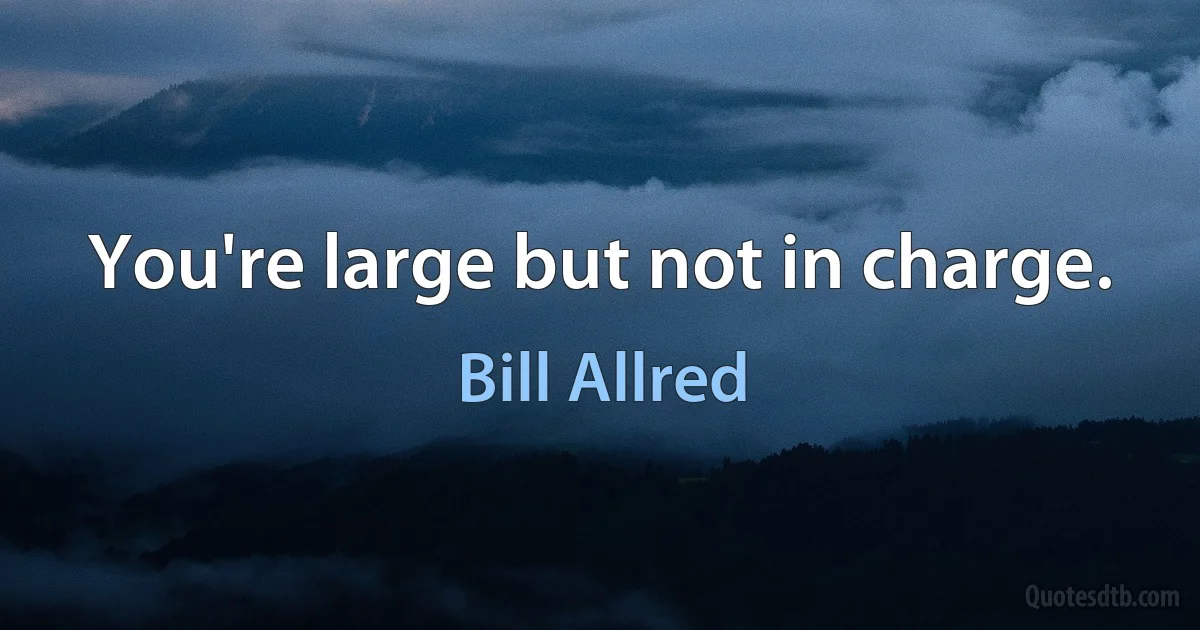 You're large but not in charge.

Bill Allred

Quotesdtb.com